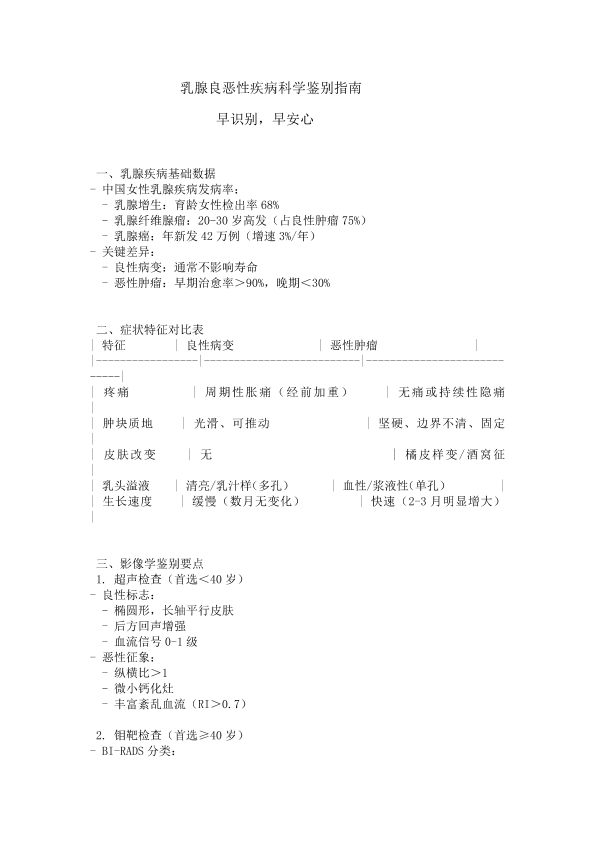 乳腺良恶性疾病科学鉴别指南

早识别，早安心

一、乳腺疾病基础数据
- 中国女性乳腺疾病发病率：
  - 乳腺增生：育龄女性检出率 68%
  - 乳腺纤维腺瘤：20-30 岁高发（占良性肿瘤 75%）
  - 乳腺癌：年新发 42 万例（增速 3%/年）
- 关键差异：
  - 良性病变：通常不影响寿命
  - 恶性肿瘤：早期治愈率＞90%，晚期＜30%

二、症状特征对比表
| 特征 | 良性病变 | 恶性肿瘤 |
|---|---|---|
| 疼痛 | 周期性胀痛（经前加重） | 无痛或持续性隐痛 |
| 肿块质地 | 光滑、可推动 | 坚硬、边界不清、固定 |
| 皮肤改变 | 无 | 橘皮样变/酒窝征 |
| 乳头溢液 | 清亮/乳汁样(多孔) | 血性/浆液性(单孔) |
| 生长速度 | 缓慢（数月无变化） | 快速（2-3 月明显增大） |

三、影像学鉴别要点
1. 超声检查（首选＜40 岁）
- 良性标志：
  - 椭圆形，长轴平行皮肤
  - 后方回声增强
  - 血流信号 0-1 级
- 恶性征象：
  - 纵横比＞1
  - 微小钙化灶
  - 丰富紊乱血流（RI＞0.7）

2. 钼靶检查（首选≥40 岁）
- BI-RADS 分类：